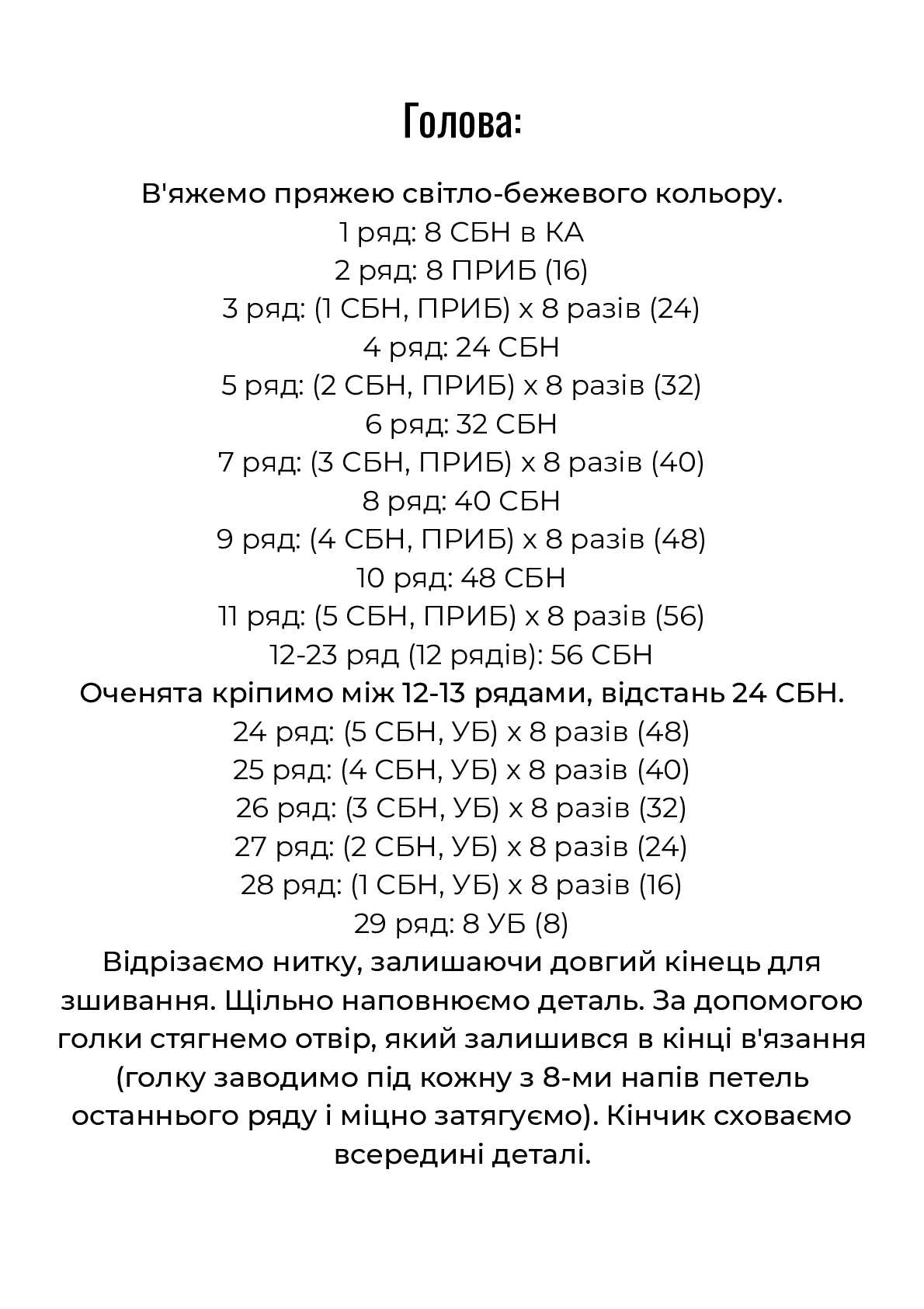 Голова:

В'яжемо пряжею світло-бежевого кольору.
1 ряд: 8 СБН в КА
2 ряд: 8 ПРИБ (16)
3 ряд: (1 СБН, ПРИБ) х 8 разів (24)
4 ряд: 24 СБН
5 ряд: (2 СБН, ПРИБ) х 8 разів (32)
6 ряд: 32 СБН
7 ряд: (3 СБН, ПРИБ) х 8 разів (40)
8 ряд: 40 СБН
9 ряд: (4 СБН, ПРИБ) х 8 разів (48)
10 ряд: 48 СБН
11 ряд: (5 СБН, ПРИБ) х 8 разів (56)
12-23 ряд (12 рядів): 56 СБН
Оченята кріпимо між 12-13 рядами, відстань 24 СБН.
24 ряд: (5 СБН, УБ) х 8 разів (48)
25 ряд: (4 СБН, УБ) х 8 разів (40)
26 ряд: (3 СБН, УБ) х 8 разів (32)
27 ряд: (2 СБН, УБ) х 8 разів (24)
28 ряд: (1 СБН, УБ) х 8 разів (16)
29 ряд: 8 УБ (8)
Відрізаємо нитку, залишаючи довгий кінець для зшивання. Щільно наповнюємо деталь. За допомогою голки стягнемо отвір, який залишився в кінці в'язання (голку заводимо під кожну з 8-ми напів петель останнього ряду і міцно затягуємо). Кінчик сховаємо всередині деталі.